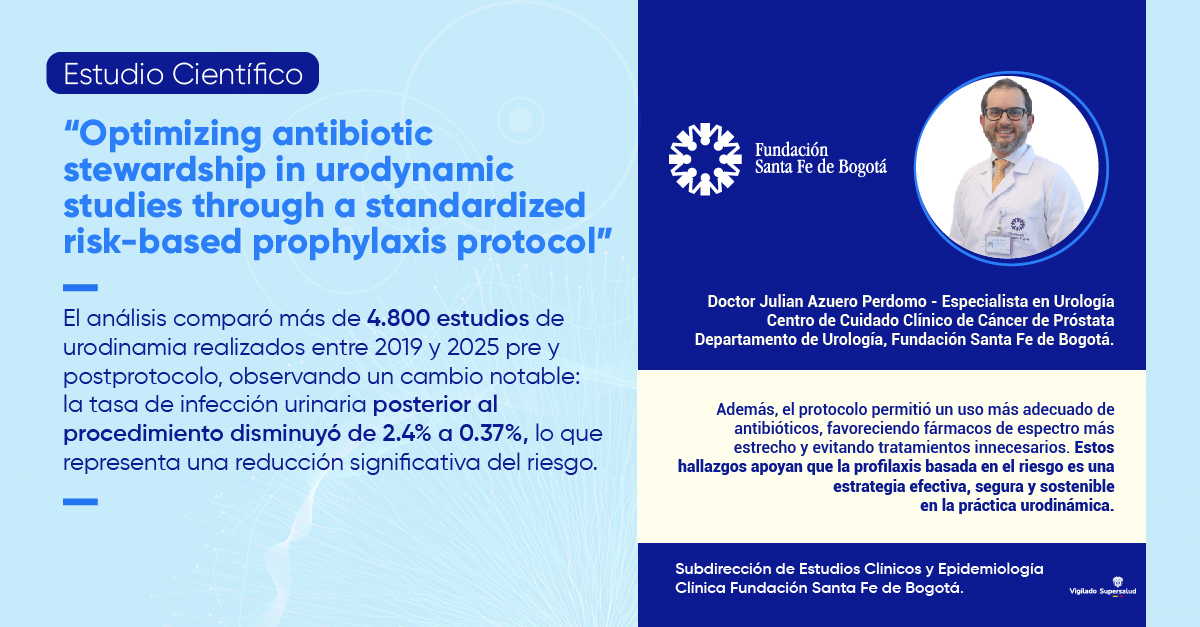 Estudio Científico

"Optimizing antibiotic stewardship in urodynamic studies through a standardized risk-based prophylaxis protocol"

El análisis comparó más de 4.800 estudios de urodinamia realizados entre 2019 y 2025 pre y postprotocolo, observando un cambio notable: la tasa de infección urinaria posterior al procedimiento disminuyó de 2.4% a 0.37%, lo que representa una reducción significativa del riesgo.

Fundación Santa Fe de Bogotá

Doctor Julian Azuero Perdomo - Especialista en Urología
Centro de Cuidado Clínico de Cáncer de Próstata
Departamento de Urología, Fundación Santa Fe de Bogotá.

Además, el protocolo permitió un uso más adecuado de antibióticos, favoreciendo fármacos de espectro más estrecho y evitando tratamientos innecesarios. Estos hallazgos apoyan que la profilaxis basada en el riesgo es una estrategia efectiva, segura y sostenible en la práctica urodinámica.

Subdirección de Estudios Clínicos y Epidemiología Clínica Fundación Santa Fe de Bogotá.

Vigilado Supersalud